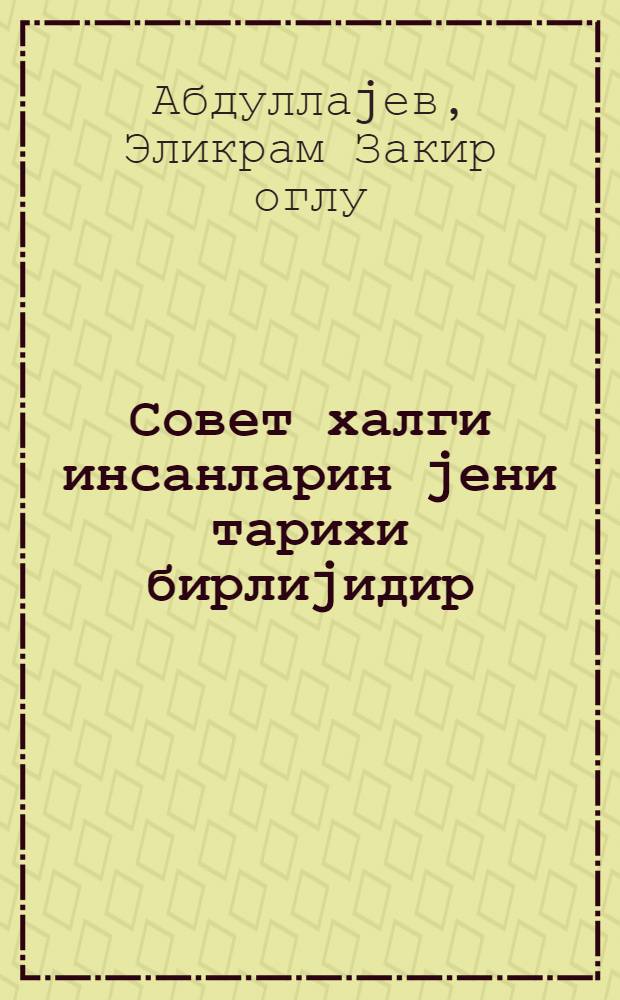 Абдуллаjев, Эликрам Закир оглу

Совет халги инсанларин jени тарихи бирлиjидир